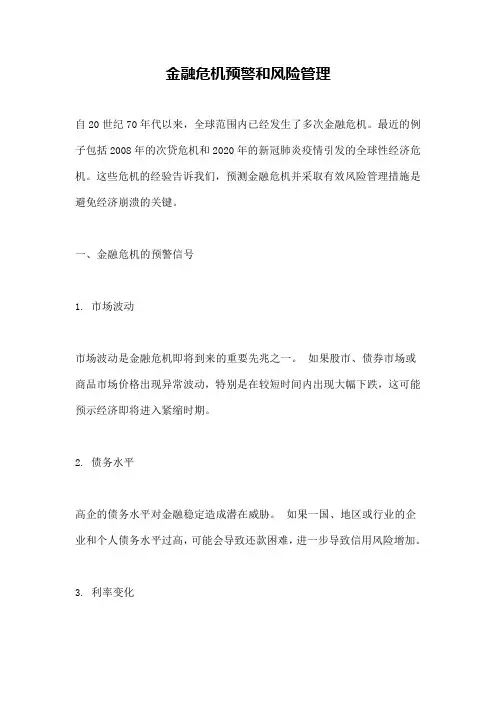 金融危机预警和风险管理

自20世纪70年代以来，全球范围内已经发生了多次金融危机。最近的例子包括2008年的次贷危机和2020年的新冠肺炎疫情引发的全球性经济危机。这些危机的经验告诉我们，预测金融危机并采取有效风险管理措施是避免经济崩溃的关键。

一、金融危机的预警信号

1. 市场波动

市场波动是金融危机即将到来的重要先兆之一。 如果股市、债券市场或商品市场价格出现异常波动，特别是在较短时间内出现大幅下跌，这可能预示经济即将进入紧缩时期。

2. 债务水平

高企的债务水平对金融稳定造成潜在威胁。 如果一国、地区或行业的企业和个人债务水平过高，可能会导致还款困难，进一步导致信用风险增加。

3. 利率变化